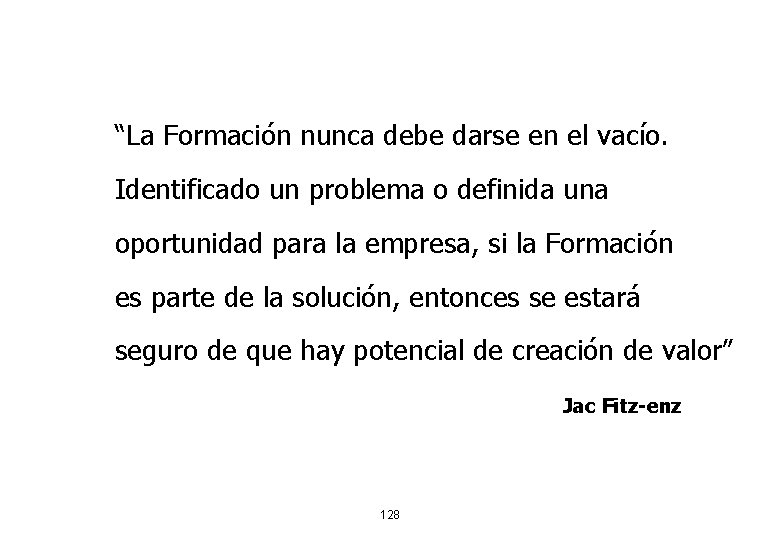 “La Formación nunca debe darse en el vacío. Identificado un problema o definida una oportunidad para la empresa, si la Formación es parte de la solución, entonces se estará seguro de que hay potencial de creación de valor”

Jac Fitz-enz

128